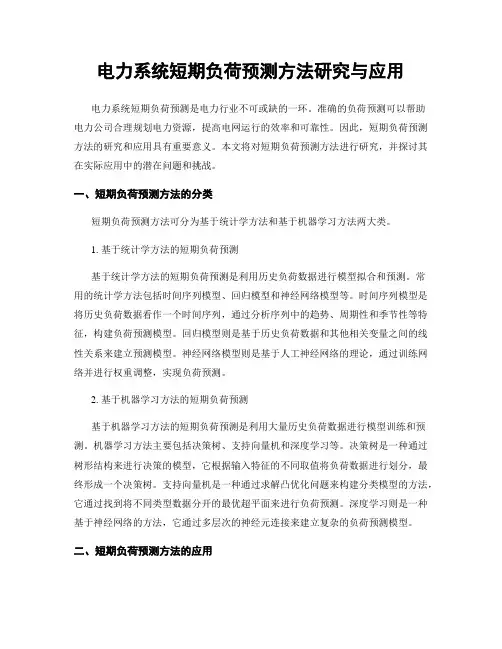 电力系统短期负荷预测方法研究与应用

电力系统短期负荷预测是电力行业不可或缺的一环。准确的负荷预测可以帮助电力公司合理规划电力资源，提高电网运行的效率和可靠性。因此，短期负荷预测方法的研究和应用具有重要意义。本文将对短期负荷预测方法进行研究，并探讨其在实际应用中的潜在问题和挑战。

一、短期负荷预测方法的分类

短期负荷预测方法可分为基于统计学方法和基于机器学习方法两大类。

1. 基于统计学方法的短期负荷预测

基于统计学方法的短期负荷预测是利用历史负荷数据进行模型拟合和预测。常用的统计学方法包括时间序列模型、回归模型和神经网络模型等。时间序列模型是将历史负荷数据看作一个时间序列，通过分析序列中的趋势、周期性和季节性等特征，构建负荷预测模型。回归模型则是基于历史负荷数据和其他相关变量之间的线性关系来建立预测模型。神经网络模型则是基于人工神经网络的理论，通过训练网络并进行权重调整，实现负荷预测。

2. 基于机器学习方法的短期负荷预测

基于机器学习方法的短期负荷预测是利用大量历史负荷数据进行模型训练和预测。机器学习方法主要包括决策树、支持向量机和深度学习等。决策树是一种通过树形结构来进行决策的模型，它根据输入特征的不同取值将负荷数据进行划分，最终形成一个决策树。支持向量机是一种通过求解凸优化问题来构建分类模型的方法，它通过找到将不同类型数据分开的最优超平面来进行负荷预测。深度学习则是一种基于神经网络的方法，它通过多层次的神经元连接来建立复杂的负荷预测模型。

二、短期负荷预测方法的应用